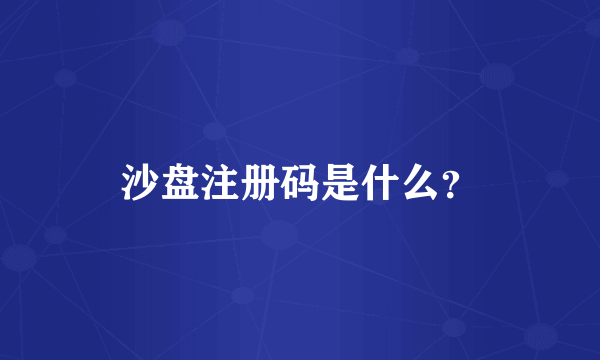 沙盘注册码是什么?